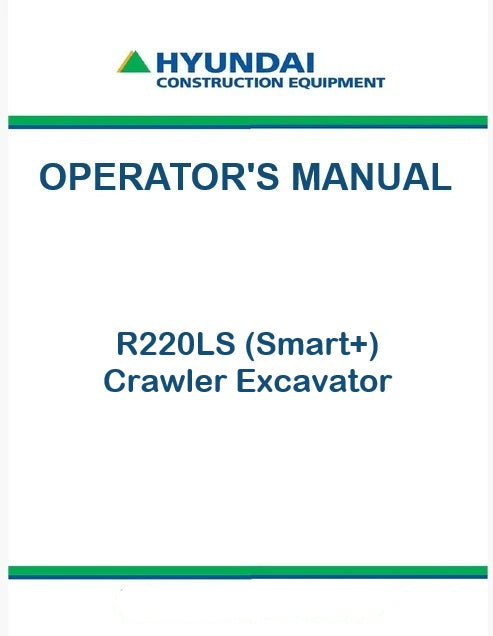 HYUNDAI
CONSTRUCTION EQUIPMENT

OPERATOR'S MANUAL

R220LS (Smart+)
Crawler Excavator